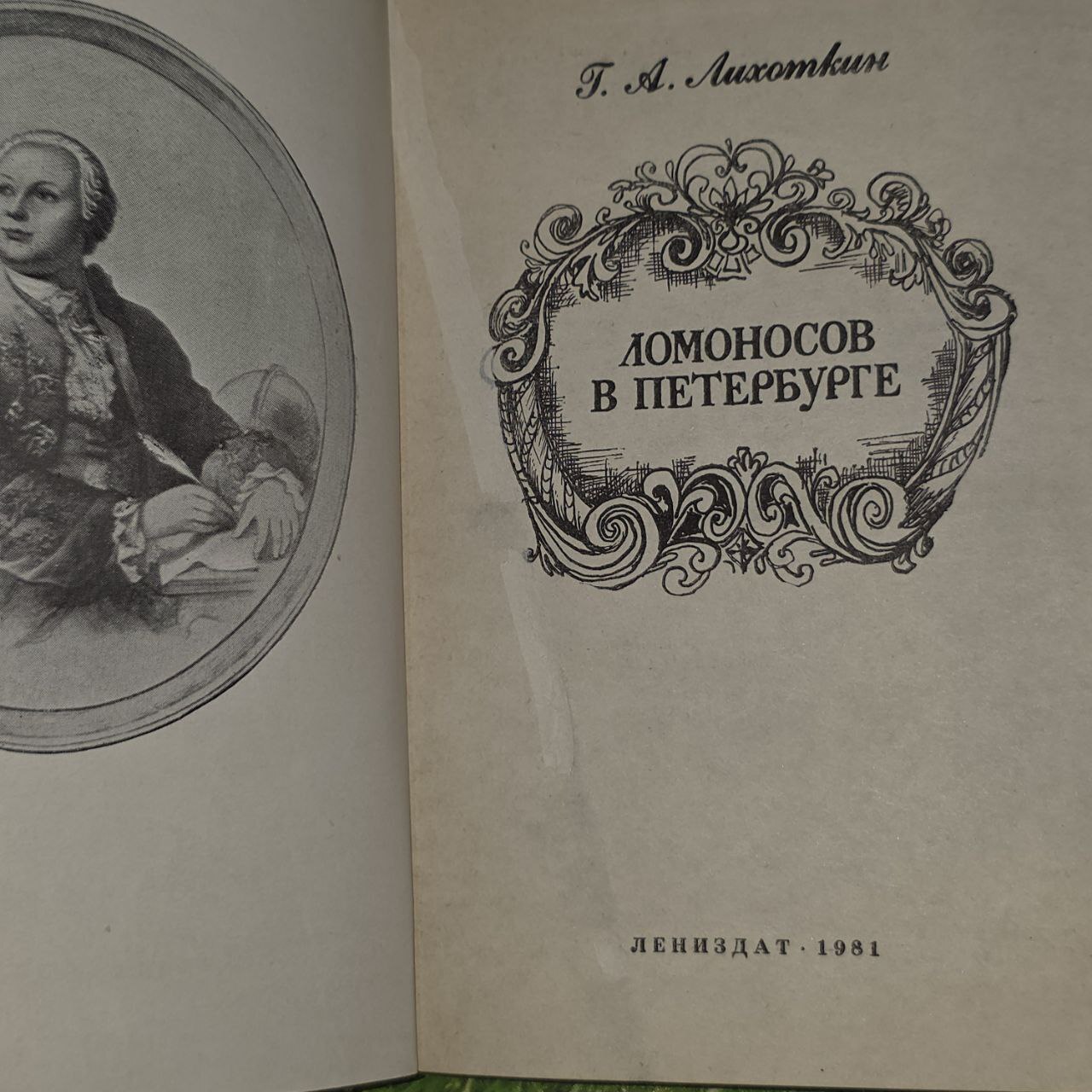 Г. А. Лихоткин

ЛОМОНОСОВ
В ПЕТЕРБУРГЕ

ЛЕНИЗДАТ · 1981